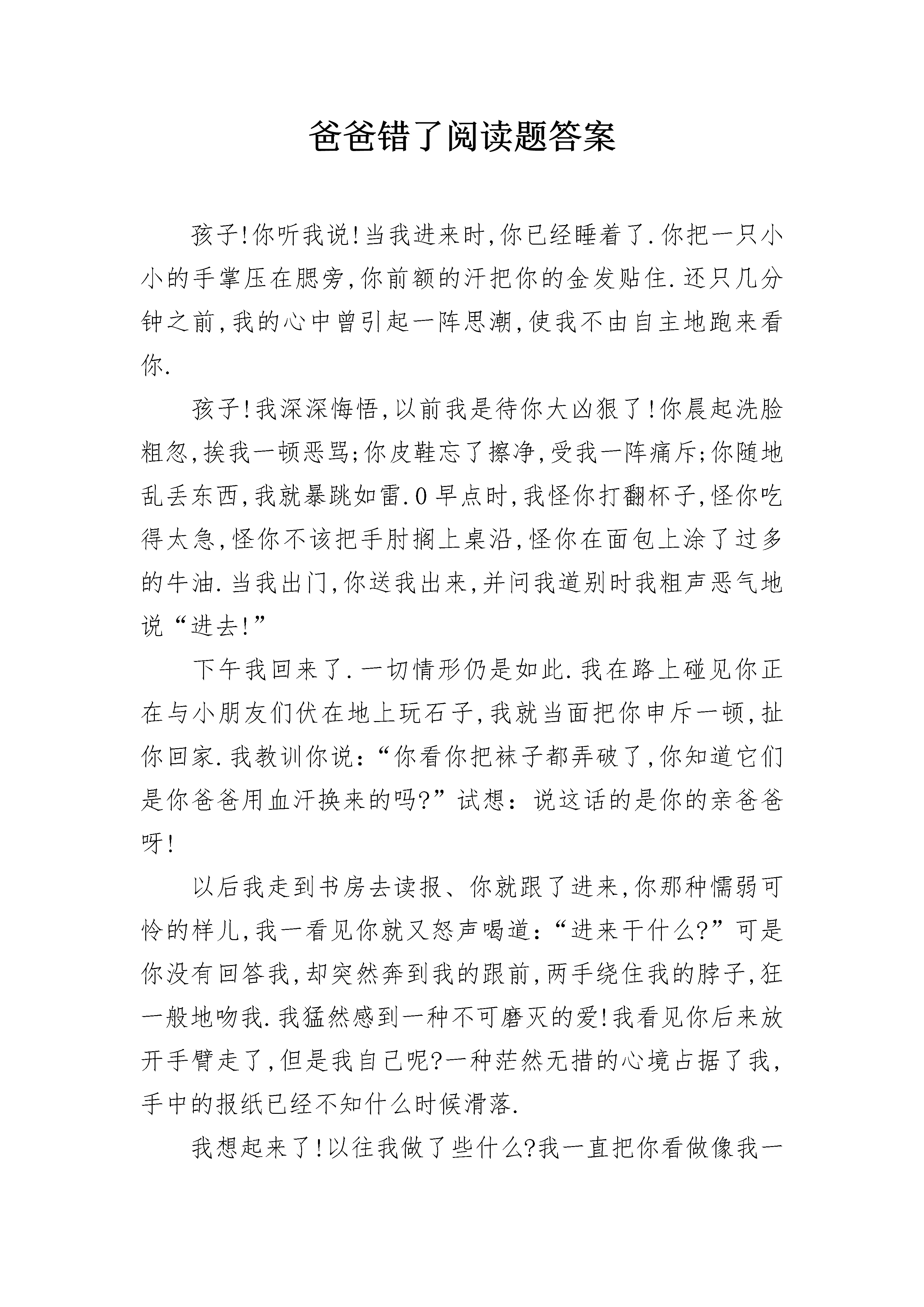 爸爸错了阅读题答案

孩子!你听我说!当我进来时,你已经睡着了.你把一只小小的手掌压在腮旁,你前额的汗把你的金发贴住.还只几分钟之前,我的心中曾引起一阵思潮,使我不由自主地跑来看你.

孩子!我深深悔悟,以前我是待你大凶狠了!你晨起洗脸粗忽,挨我一顿恶骂;你皮鞋忘了擦净,受我一阵痛斥;你随地乱丢东西,我就暴跳如雷.0早点时,我怪你打翻杯子,怪你吃得太急,怪你不该把手肘搁上桌沿,怪你在面包上涂了过多的牛油.当我出门,你送我出来,并问我道别时我粗声恶气地说“进去!”

下午我回来了.一切情形仍是如此.我在路上碰见你正在与小朋友们伏在地上玩石子,我就当面把你申斥一顿,扯你回家.我教训你说:“你看你把袜子都弄破了,你知道它们是你爸爸用血汗换来的吗?”试想:说这话的是你的亲爸爸呀!

以后我走到书房去读报、你就跟了进来,你那种懦弱可怜的样儿,我一看见你就又怒声喝道:“进来干什么?”可是你没有回答我,却突然奔到我的跟前,两手绕住我的脖子,狂一般地吻我.我猛然感到一种不可磨灭的爱!我看见你后来放开手臂走了,但是我自己呢?一种茫然无措的心境占据了我,手中的报纸已经不知什么时候滑落.

我想起来了!以往我做了些什么?我一直把你看做像我一